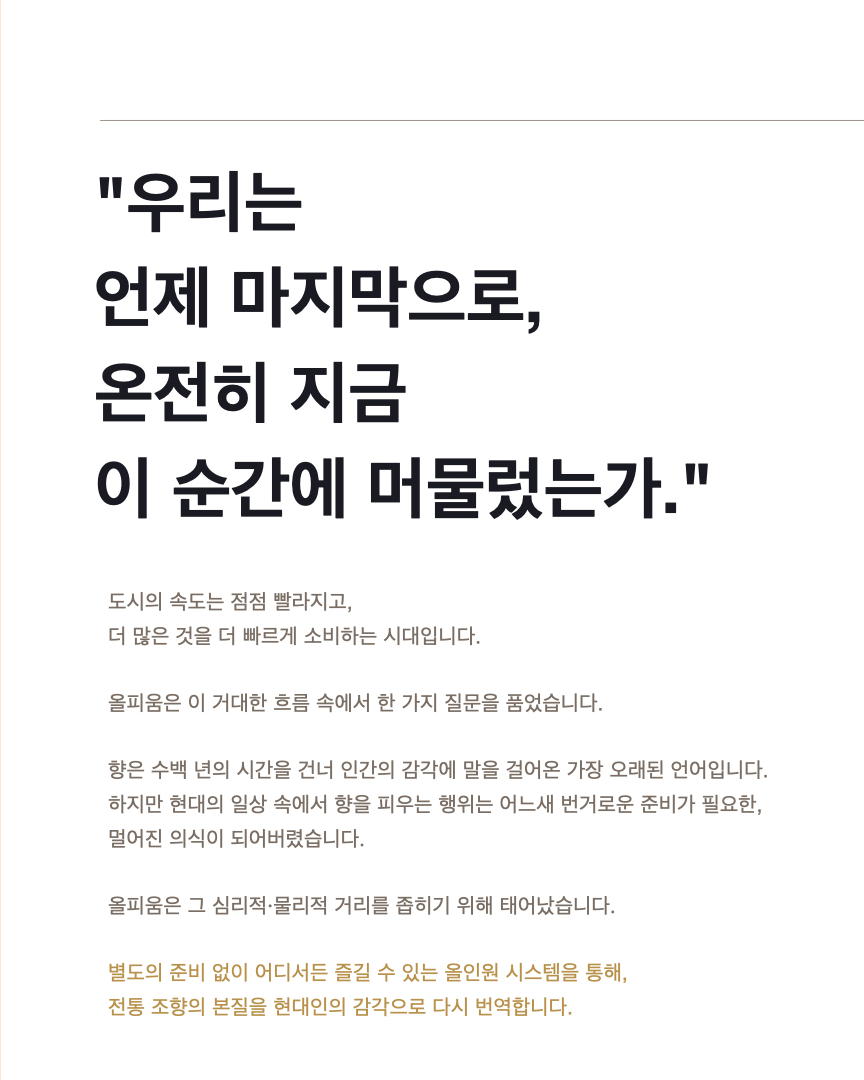 "우리는
언제 마지막으로,
온전히 지금
이 순간에 머물렀는가."

도시의 속도는 점점 빨라지고,
더 많은 것을 더 빠르게 소비하는 시대입니다.

올피움은 이 거대한 흐름 속에서 한 가지 질문을 품었습니다.

향은 수백 년의 시간을 건너 인간의 감각에 말을 걸어온 가장 오래된 언어입니다.
하지만 현대의 일상 속에서 향을 피우는 행위는 어느새 번거로운 준비가 필요한,
멀어진 의식이 되어버렸습니다.

올피움은 그 심리적·물리적 거리를 좁히기 위해 태어났습니다.

별도의 준비 없이 어디서든 즐길 수 있는 올인원 시스템을 통해,
전통 조향의 본질을 현대인의 감각으로 다시 번역합니다.